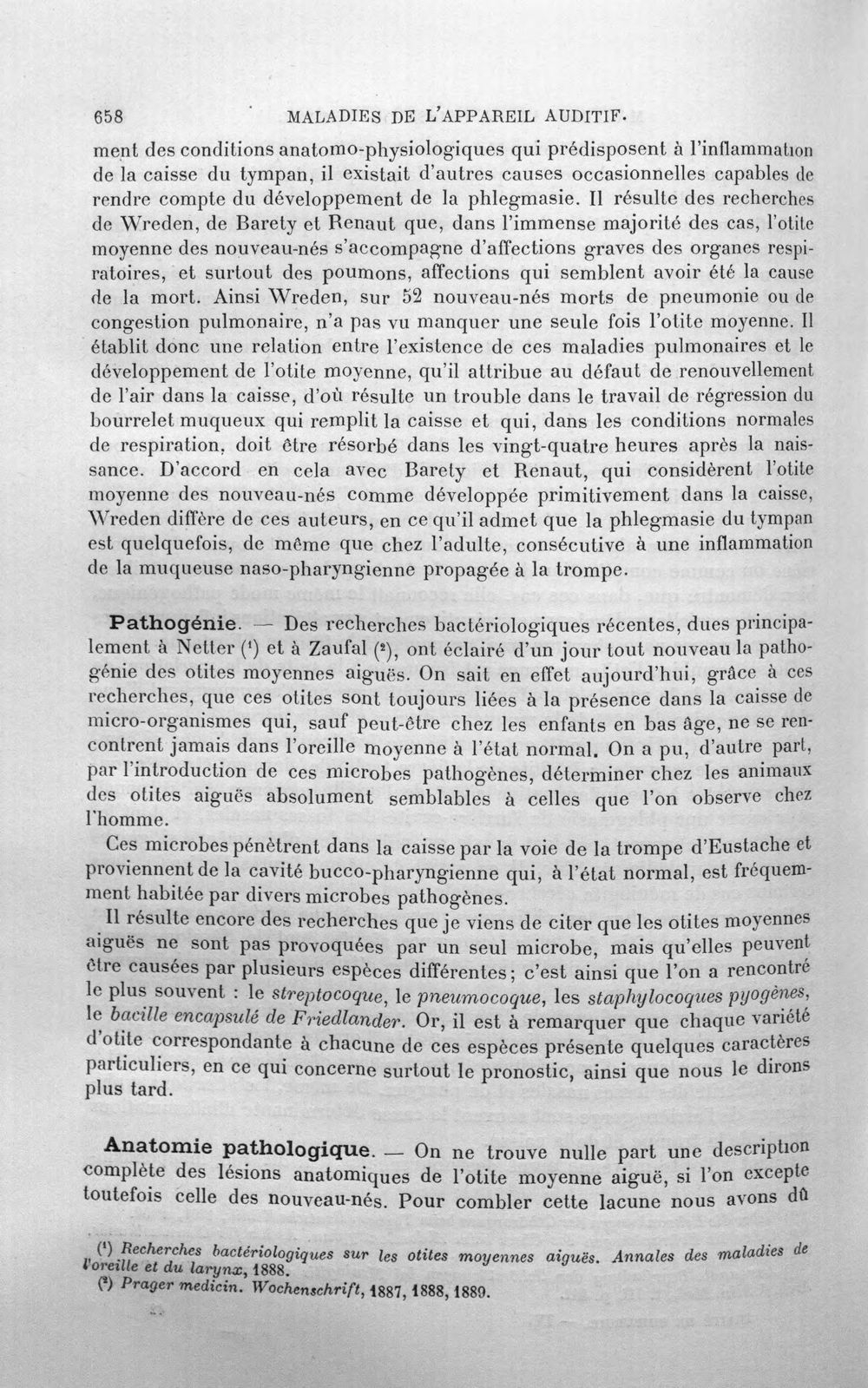 658 MALADIES DE L'APPAREIL AUDITIF.

ment des conditions anatomo-physiologiques qui prédisposent à l'inflammation de la caisse du tympan, il existait d'autres causes occasionnelles capables de rendre compte du développement de la phlegmasie. Il résulte des recherches de Wreden, de Barety et Renaut que, dans l'immense majorité des cas, l'otite moyenne des nouveau-nés s'accompagne d'affections graves des organes respiratoires, et surtout des poumons, affections qui semblent avoir été la cause de la mort. Ainsi Wreden, sur 52 nouveau-nés morts de pneumonie ou de congestion pulmonaire, n'a pas vu manquer une seule fois l'otite moyenne. Il établit donc une relation entre l'existence de ces maladies pulmonaires et le développement de l'otite moyenne, qu'il attribue au défaut de renouvellement de l'air dans la caisse, d'où résulte un trouble dans le travail de régression du bourrelet muqueux qui remplit la caisse et qui, dans les conditions normales de respiration, doit être résorbé dans les vingt-quatre heures après la naissance. D'accord en cela avec Barety et Renaut, qui considèrent l'otite moyenne des nouveau-nés comme développée primitivement dans la caisse, Wreden diffère de ces auteurs, en ce qu'il admet que la phlegmasie du tympan est quelquefois, de même que chez l'adulte, consécutive à une inflammation de la muqueuse naso-pharyngienne propagée à la trompe.

Pathogénie. — Des recherches bactériologiques récentes, dues principalement à Netter $^{1}$ et à Zaufal $^{2}$, ont éclairé d'un jour tout nouveau la pathogénie des otites moyennes aiguës. On sait en effet aujourd'hui, grâce à ces recherches, que ces otites sont toujours liées à la présence dans la caisse de micro-organismes qui, sauf peut-être chez les enfants en bas âge, ne se rencontrent jamais dans l'oreille moyenne à l'état normal. On a pu, d'autre part, par l'introduction de ces microbes pathogènes, déterminer chez les animaux des otites aiguës absolument semblables à celles que l'on observe chez l'homme.

Ces microbes pénètrent dans la caisse par la voie de la trompe d'Eustache et proviennent de la cavité bucco-pharyngienne qui, à l'état normal, est fréquemment habitée par divers microbes pathogènes.

Il résulte encore des recherches que je viens de citer que les otites moyennes aiguës ne sont pas provoquées par un seul microbe, mais qu'elles peuvent être causées par plusieurs espèces différentes; c'est ainsi que l'on a rencontré le plus souvent : le streptocoque, le pneumocoque, les staphylocoques pyogènes, le bacille encapsulé de Friedlander. Or, il est à remarquer que chaque variété d'otite correspondante à chacune de ces espèces présente quelques caractères particuliers, en ce qui concerne surtout le pronostic, ainsi que nous le dirons plus tard.

Anatomie pathologique. — On ne trouve nulle part une description complète des lésions anatomiques de l'otite moyenne aiguë, si l'on excepte toutefois celle des nouveau-nés. Pour combler cette lacune nous avons dû

$^{1}$ Recherches bactériologiques sur les otites moyennes aiguës. Annales des maladies de l'oreille et du larynx, 1888.
$^{2}$ Prager medicin. Wochenschrift, 1887, 1888, 1889.